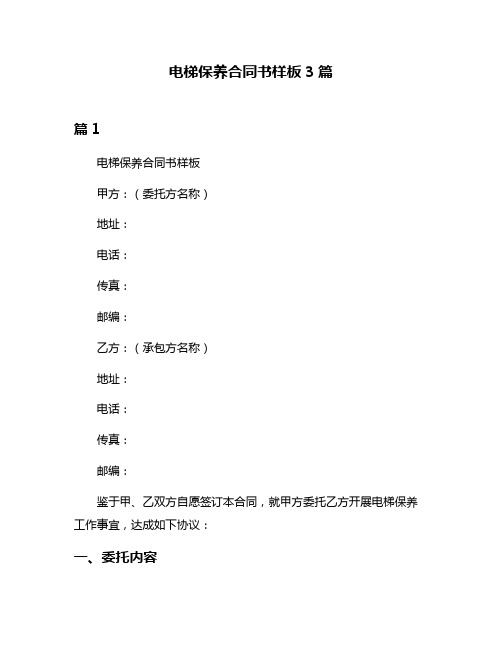 电梯保养合同书样板 3 篇

篇 1

电梯保养合同书样板

甲方：（委托方名称）

地址：

电话：

传真：

邮编：

乙方：（承包方名称）

地址：

电话：

传真：

邮编：

鉴于甲、乙双方自愿签订本合同，就甲方委托乙方开展电梯保养工作事宜，达成如下协议：

一、委托内容